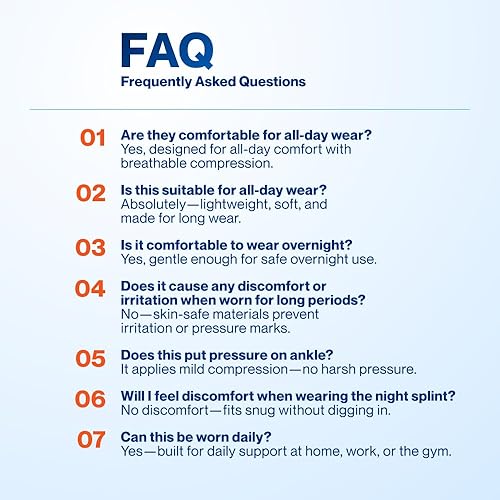 FAQ
Frequently Asked Questions

01 Are they comfortable for all-day wear?
Yes, designed for all-day comfort with breathable compression.

02 Is this suitable for all-day wear?
Absolutely—lightweight, soft, and made for long wear.

03 Is it comfortable to wear overnight?
Yes, gentle enough for safe overnight use.

04 Does it cause any discomfort or irritation when worn for long periods?
No—skin-safe materials prevent irritation or pressure marks.

05 Does this put pressure on ankle?
It applies mild compression—no harsh pressure.

06 Will I feel discomfort when wearing the night splint?
No discomfort—fits snug without digging in.

07 Can this be worn daily?
Yes—built for daily support at home, work, or the gym.